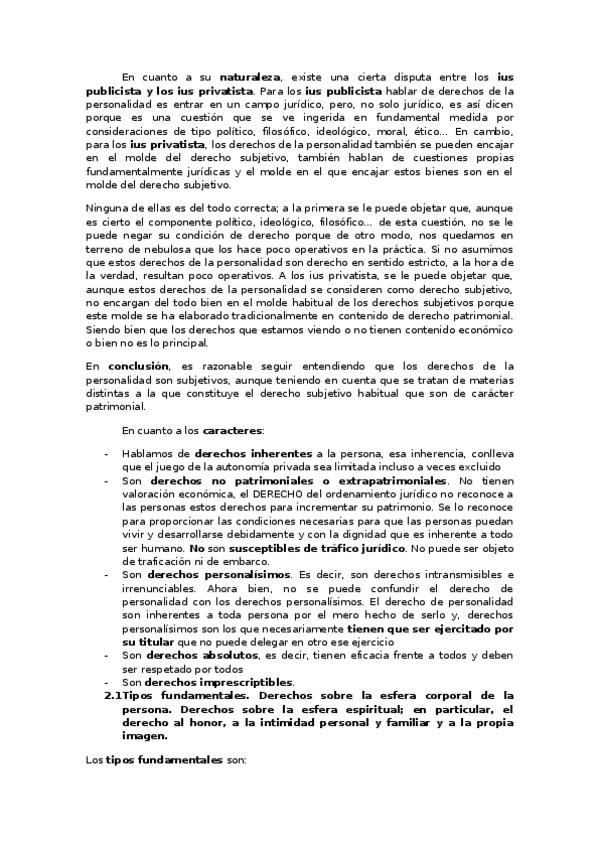 En cuanto a su naturaleza, existe una cierta disputa entre los ius publicista y los ius privatista. Para los ius publicista hablar de derechos de la personalidad es entrar en un campo jurídico, pero, no solo jurídico, es así dicen porque es una cuestión que se ve ingerida en fundamental medida por consideraciones de tipo político, filosófico, ideológico, moral, ético… En cambio, para los ius privatista, los derechos de la personalidad también se pueden encajar en el molde del derecho subjetivo, también hablan de cuestiones propias fundamentalmente jurídicas y el molde en el que encajar estos bienes son en el molde del derecho subjetivo.

Ninguna de ellas es del todo correcta; a la primera se le puede objetar que, aunque es cierto el componente político, ideológico, filosófico… de esta cuestión, no se le puede negar su condición de derecho porque de otro modo, nos quedamos en terreno de nebulosa que los hace poco operativos en la práctica. Si no asumimos que estos derechos de la personalidad son derecho en sentido estricto, a la hora de la verdad, resultan poco operativos. A los ius privatista, se le puede objetar que, aunque estos derechos de la personalidad se consideren como derecho subjetivo, no encargan del todo bien en el molde habitual de los derechos subjetivos porque este molde se ha elaborado tradicionalmente en contenido de derecho patrimonial. Siendo bien que los derechos que estamos viendo o no tienen contenido económico o bien no es lo principal.

En conclusión, es razonable seguir entendiendo que los derechos de la personalidad son subjetivos, aunque teniendo en cuenta que se tratan de materias distintas a la que constituye el derecho subjetivo habitual que son de carácter patrimonial.

En cuanto a los caracteres:

- Hablamos de derechos inherentes a la persona, esa inherencia, conlleva que el juego de la autonomía privada sea limitada incluso a veces excluido
- Son derechos no patrimoniales o extrapatrimoniales. No tienen valoración económica, el DERECHO del ordenamiento jurídico no reconoce a las personas estos derechos para incrementar su patrimonio. Se lo reconoce para proporcionar las condiciones necesarias para que las personas puedan vivir y desarrollarse debidamente y con la dignidad que es inherente a todo ser humano. No son susceptibles de tráfico jurídico. No puede ser objeto de traficación ni de embarco.
- Son derechos personalísimos. Es decir, son derechos intransmisibles e irrenunciables. Ahora bien, no se puede confundir el derecho de personalidad con los derechos personalísimos. El derecho de personalidad son inherentes a toda persona por el mero hecho de serlo y, derechos personalísimos son los que necesariamente tienen que ser ejercitado por su titular que no puede delegar en otro ese ejercicio
- Son derechos absolutos, es decir, tienen eficacia frente a todos y deben ser respetado por todos
- Son derechos imprescriptibles.

2.1Tipos fundamentales. Derechos sobre la esfera corporal de la persona. Derechos sobre la esfera espiritual; en particular, el derecho al honor, a la intimidad personal y familiar y a la propia imagen.

Los tipos fundamentales son: